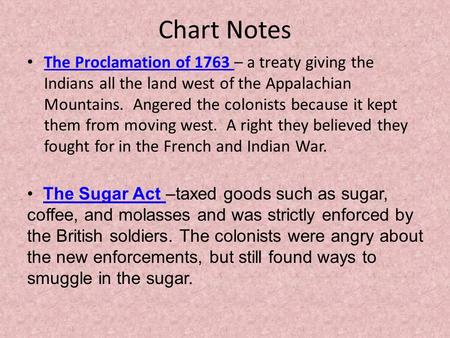 Chart Notes

• The Proclamation of 1763 – a treaty giving the Indians all the land west of the Appalachian Mountains. Angered the colonists because it kept them from moving west. A right they believed they fought for in the French and Indian War.

• The Sugar Act –taxed goods such as sugar, coffee, and molasses and was strictly enforced by the British soldiers. The colonists were angry about the new enforcements, but still found ways to smuggle in the sugar.